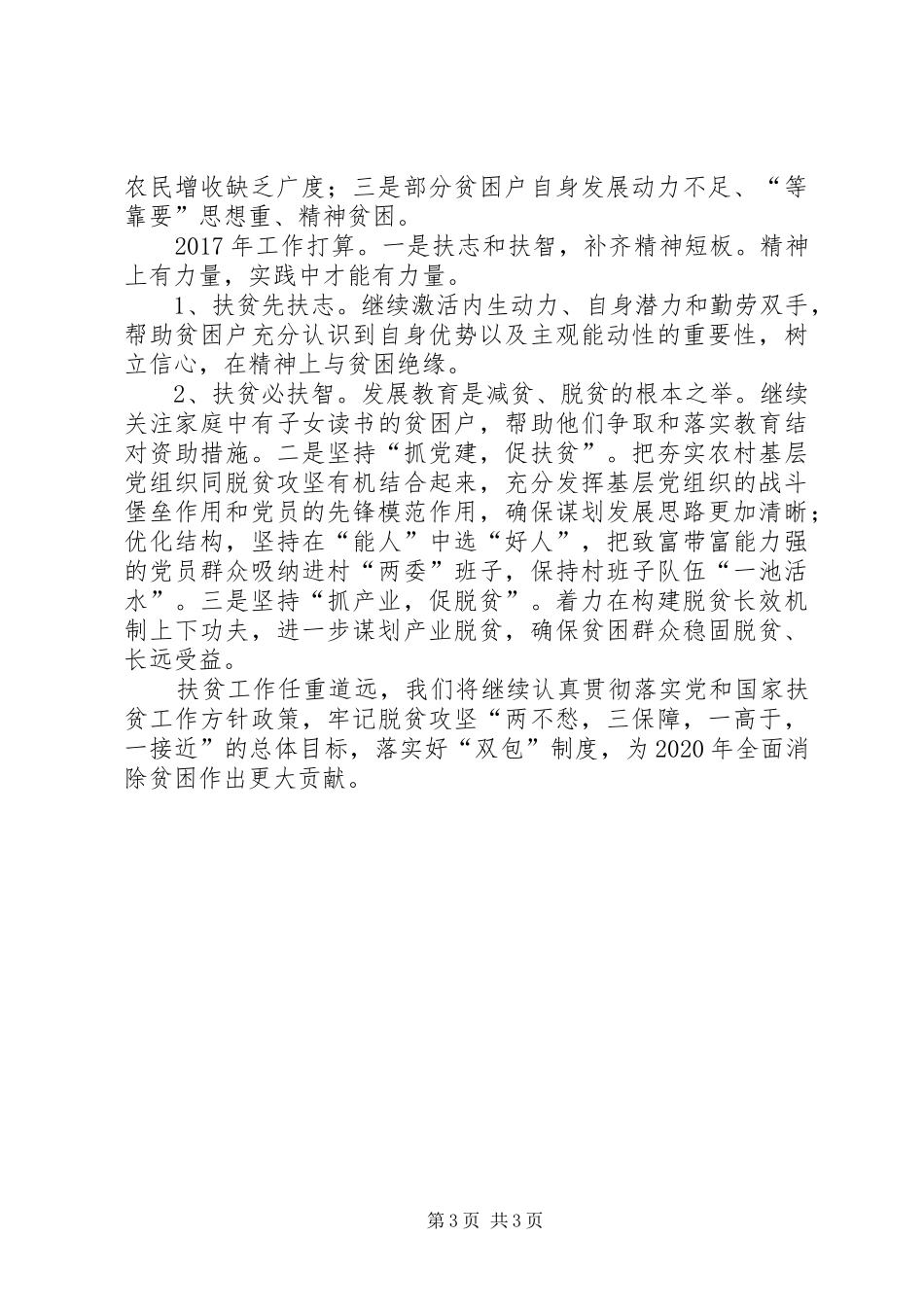 农民增收缺乏广度；三是部分贫困户自身发展动力不足、“等靠要”思想重、精神贫困。

2017年工作打算。一是扶志和扶智，补齐精神短板。精神上有力量，实践中才能有力量。

1、扶贫先扶志。继续激活内生动力、自身潜力和勤劳双手，帮助贫困户充分认识到自身优势以及主观能动性的重要性，树立信心，在精神上与贫困绝缘。

2、扶贫必扶智。发展教育是减贫、脱贫的根本之举。继续关注家庭中有子女读书的贫困户，帮助他们争取和落实教育结对资助措施。二是坚持“抓党建，促扶贫”。把夯实农村基层党组织同脱贫攻坚有机结合起来，充分发挥基层党组织的战斗堡垒作用和党员的先锋模范作用，确保谋划发展思路更加清晰；优化结构，坚持在“能人”中选“好人”，把致富带富能力强的党员群众吸纳进村“两委”班子，保持村班子队伍“一池活水”。三是坚持“抓产业，促脱贫”。着力在构建脱贫长效机制上下功夫，进一步谋划产业脱贫，确保贫困群众稳固脱贫、长远受益。

扶贫工作任重道远，我们将继续认真贯彻落实党和国家扶贫工作方针政策，牢记脱贫攻坚“两不愁，三保障，一高于，一接近”的总体目标，落实好“双包”制度，为2020年全面消除贫困作出更大贡献。

第3页 共3页